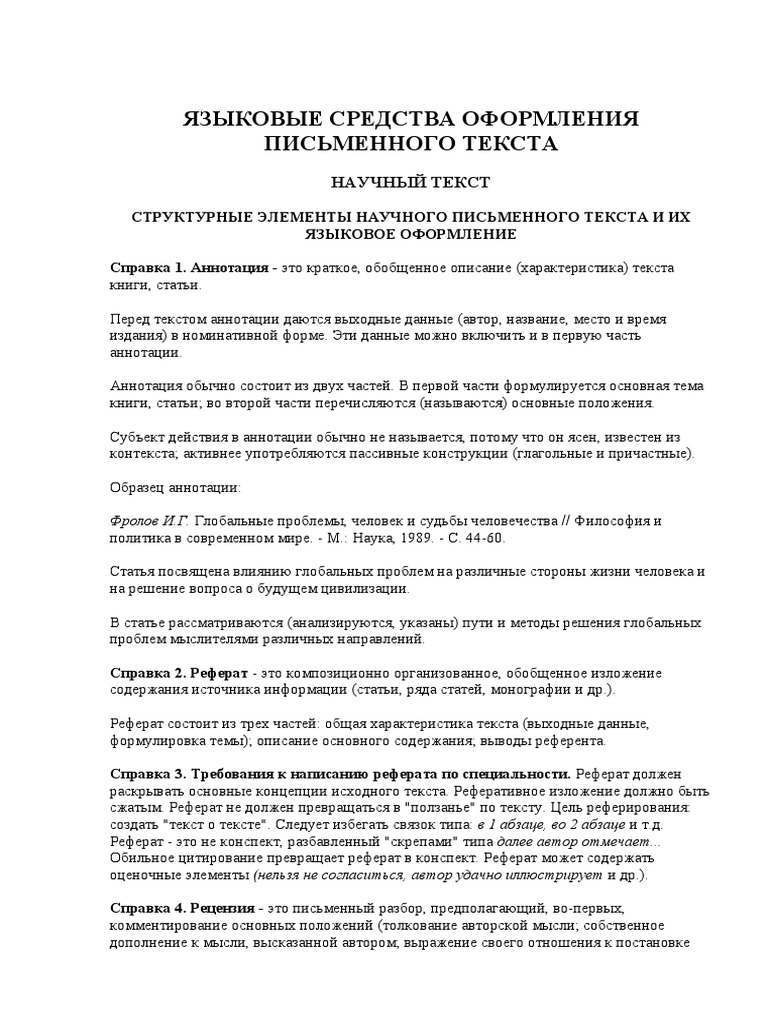 ЯЗЫКОВЫЕ СРЕДСТВА ОФОРМЛЕНИЯ ПИСЬМЕННОГО ТЕКСТА

НАУЧНЫЙ ТЕКСТ

СТРУКТУРНЫЕ ЭЛЕМЕНТЫ НАУЧНОГО ПИСЬМЕННОГО ТЕКСТА И ИХ ЯЗЫКОВОЕ ОФОРМЛЕНИЕ

Справка 1. Аннотация - это краткое, обобщенное описание (характеристика) текста книги, статьи.

Перед текстом аннотации даются выходные данные (автор, название, место и время издания) в номинативной форме. Эти данные можно включить и в первую часть аннотации.

Аннотация обычно состоит из двух частей. В первой части формулируется основная тема книги, статьи; во второй части перечисляются (называются) основные положения.

Субъект действия в аннотации обычно не называется, потому что он ясен, известен из контекста; активнее употребляются пассивные конструкции (глагольные и причастные).

Образец аннотации:

Фролов И.Г. Глобальные проблемы, человек и судьбы человечества // Философия и политика в современном мире. - М.: Наука, 1989. - С. 44-60.

Статья посвящена влиянию глобальных проблем на различные стороны жизни человека и на решение вопроса о будущем цивилизации.

В статье рассматриваются (анализируются, указаны) пути и методы решения глобальных проблем мыслителями различных направлений.

Справка 2. Реферат - это композиционно организованное, обобщенное изложение содержания источника информации (статьи, ряда статей, монографии и др.).

Реферат состоит из трех частей: общая характеристика текста (выходные данные, формулировка темы); описание основного содержания; выводы референта.

Справка 3. Требования к написанию реферата по специальности. Реферат должен раскрывать основные концепции исходного текста. Реферативное изложение должно быть сжатым. Реферат не должен превращаться в "ползанье" по тексту. Цель реферирования: создать "текст о тексте". Следует избегать связок типа: в 1 абзаце, во 2 абзаце и т.д. Реферат - это не конспект, разбавленный "скрепами" типа далее автор отмечает... Обильное цитирование превращает реферат в конспект. Реферат может содержать оценочные элементы (нельзя не согласиться, автор удачно иллюстрирует и др.).

Справка 4. Рецензия - это письменный разбор, предполагающий, во-первых, комментирование основных положений (толкование авторской мысли; собственное дополнение к мысли, высказанной автором; выражение своего отношения к постановке